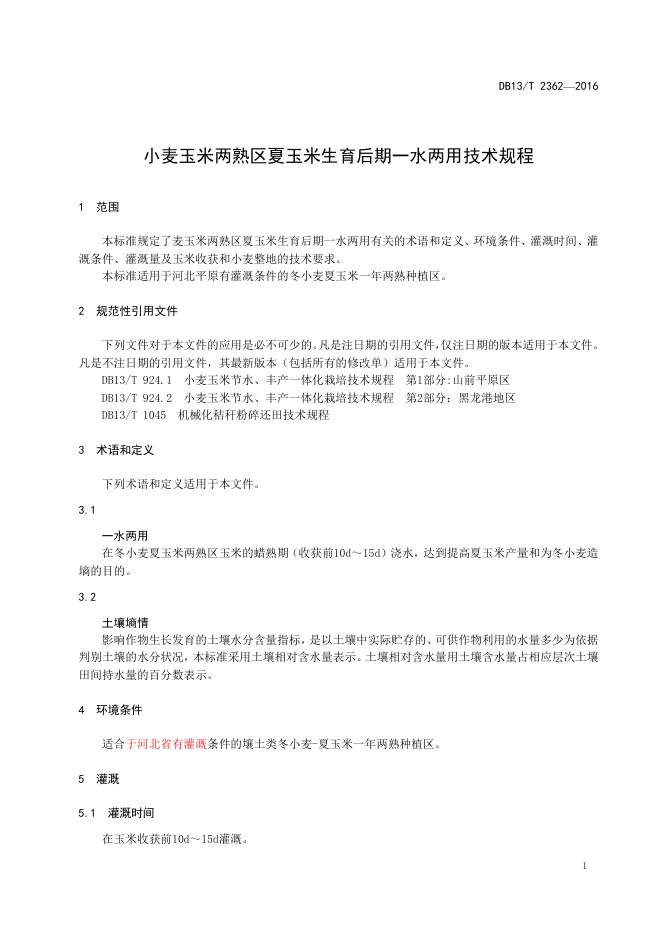 DB13/T 2362—2016

小麦玉米两熟区夏玉米生育后期一水两用技术规程

1 范围

本标准规定了麦玉米两熟区夏玉米生育后期一水两用有关的术语和定义、环境条件、灌溉时间、灌溉条件、灌溉量及玉米收获和小麦整地的技术要求。
本标准适用于河北平原有灌溉条件的冬小麦夏玉米一年两熟种植区。

2 规范性引用文件

下列文件对于本文件的应用是必不可少的。凡是注日期的引用文件，仅注日期的版本适用于本文件。凡是不注日期的引用文件，其最新版本（包括所有的修改单）适用于本文件。
DB13/T 924.1 小麦玉米节水、丰产一体化栽培技术规程 第1部分:山前平原区
DB13/T 924.2 小麦玉米节水、丰产一体化栽培技术规程 第2部分：黑龙港地区
DB13/T 1045 机械化秸秆粉碎还田技术规程

3 术语和定义

下列术语和定义适用于本文件。

3.1

一水两用
在冬小麦夏玉米两熟区玉米的蜡熟期（收获前10d～15d）浇水，达到提高夏玉米产量和为冬小麦造墒的目的。

3.2

土壤墒情
影响作物生长发育的土壤水分含量指标，是以土壤中实际贮存的、可供作物利用的水量多少为依据判别土壤的水分状况，本标准采用土壤相对含水量表示。土壤相对含水量用土壤含水量占相应层次土壤田间持水量的百分数表示。

4 环境条件

适合于河北省有灌溉条件的壤土类冬小麦-夏玉米一年两熟种植区。

5 灌溉

5.1 灌溉时间

在玉米收获前10d～15d灌溉。

1